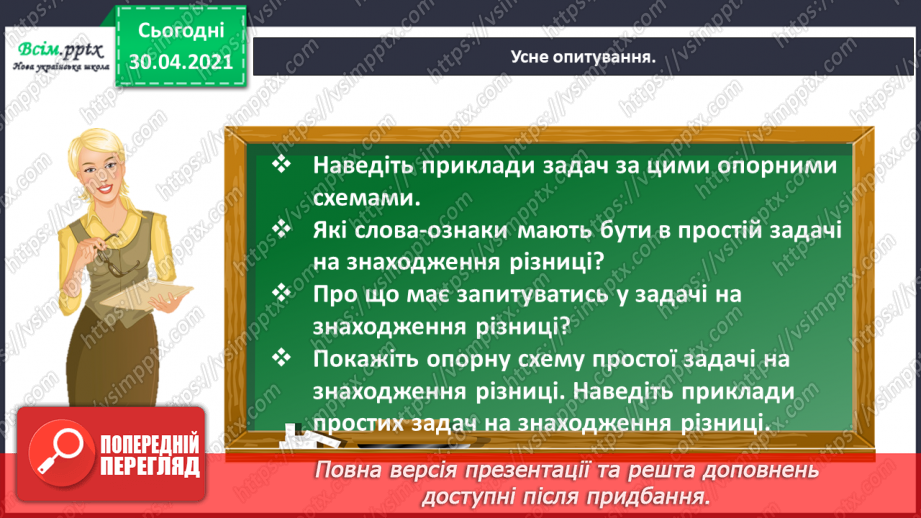 Всім.pptx
Нова українська школа

Сьогодні
30.04.2021

Усне опитування.

❖ Наведіть приклади задач за цими опорними схемами.
❖ Які слова-ознаки мають бути в простій задачі на знаходження різниці?
❖ Про що має запитуватись у задачі на знаходження різниці?
❖ Покажіть опорну схему простої задачі на знаходження різниці. Наведіть приклади простих задач на знаходження різниці.

ПОПЕРЕДНІЙ ПЕРЕГЛЯД

Повна версія презентації та решта доповнень доступні після придбання.

https://vsimpptx.com